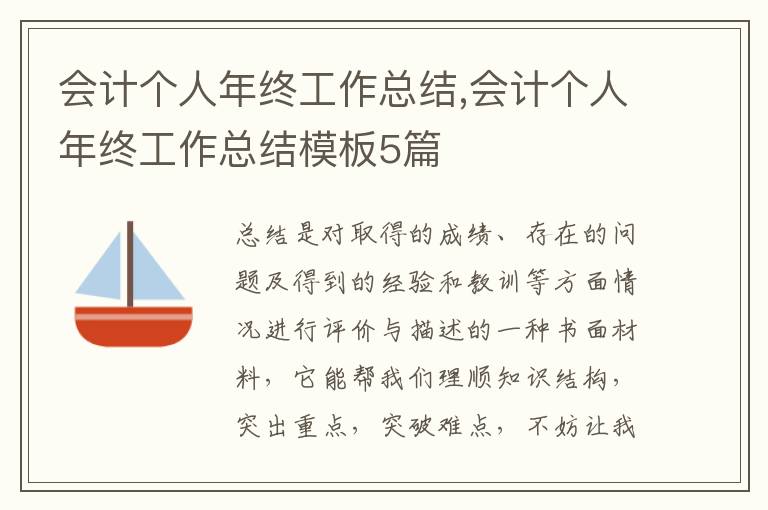 会计个人年终工作总结,会计个人年终工作总结模板5篇

总结是对取得的成绩、存在的问题及得到的经验和教训等方面情况进行评价与描述的一种书面材料，它能帮我们理顺知识结构，突出重点，突破难点，不妨让我